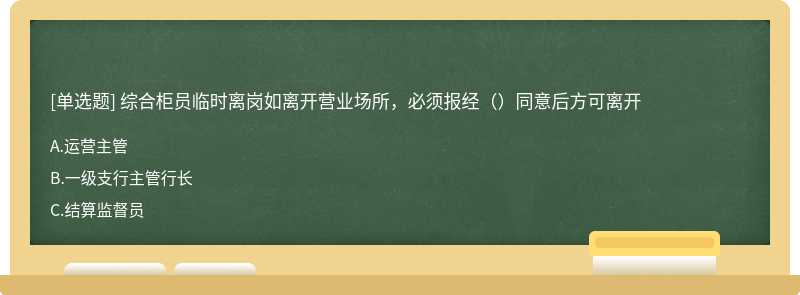 [单选题] 综合柜员临时离岗如离开营业场所，必须报经（）同意后方可离开

A.运营主管

B.一级支行主管行长

C.结算监督员